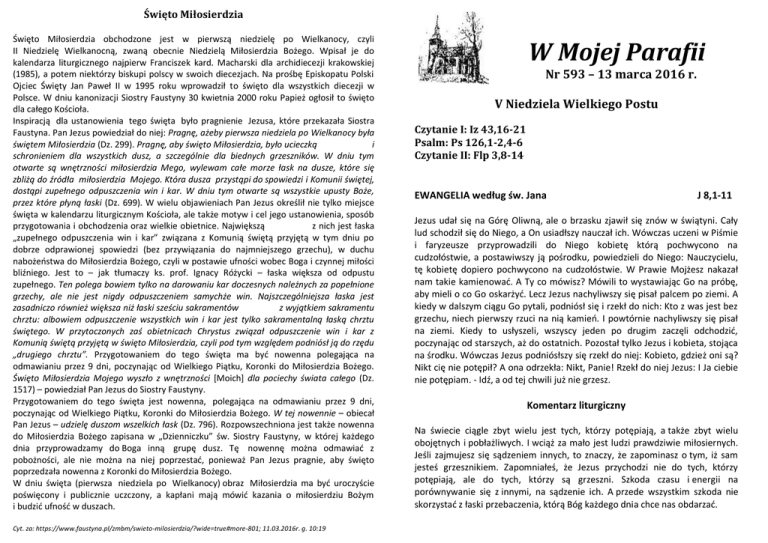 Święto Miłosierdzia

Święto Miłosierdzia obchodzone jest w pierwszą niedzielę po Wielkanocy, czyli II Niedzielę Wielkanocną, zwaną obecnie Niedzielą Miłosierdzia Bożego. Wpisał je do kalendarza liturgicznego najpierw Franciszek kard. Macharski dla archidiecezji krakowskiej (1985), a potem niektórzy biskupi polscy w swoich diecezjach. Na prośbę Episkopatu Polski Ojciec Święty Jan Paweł II w 1995 roku wprowadził to święto dla wszystkich diecezji w Polsce. W dniu kanonizacji Siostry Faustyny 30 kwietnia 2000 roku Papież ogłosił to święto dla całego Kościoła.

Inspiracją dla ustanowienia tego święta było pragnienie Jezusa, które przekazała Siostra Faustyna. Pan Jezus powiedział do niej: Pragnę, ażeby pierwsza niedziela po Wielkanocy była świętem Miłosierdzia (Dz. 299). Pragnę, aby święto Miłosierdzia, było ucieczką i schronieniem dla wszystkich dusz, a szczególnie dla biednych grzeszników. W dniu tym otwarte są wnętrzności miłosierdzia Mego, wylewam całe morze łask na dusze, które się zbliżą do źródła miłosierdzia Mojego. Która dusza przystąpi do spowiedzi i Komunii świętej, dostąpi zupełnego odpuszczenia win i kar. W dniu tym otwarte są wszystkie upusty Boże, przez które płyną łaski (Dz. 699). W wielu objawieniach Pan Jezus określił nie tylko miejsce święta w kalendarzu liturgicznym Kościoła, ale także motyw i cel jego ustanowienia, sposób przygotowania i obchodzenia oraz wielkie obietnice. Największą z nich jest łaska „zupełnego odpuszczenia win i kar" związana z Komunią świętą przyjętą w tym dniu po dobrze odprawionej spowiedzi (bez przywiązania do najmniejszego grzechu), w duchu nabożeństwa do Miłosierdzia Bożego, czyli w postawie ufności wobec Boga i czynnej miłości bliźniego. Jest to – jak tłumaczy ks. prof. Ignacy Różycki – łaska większa od odpustu zupełnego. Ten polega bowiem tylko na darowaniu kar doczesnych należnych za popełnione grzechy, ale nie jest nigdy odpuszczeniem samychże win. Najszczególniejsza łaska jest zasadniczo również większa niż łaski sześciu sakramentów z wyjątkiem sakramentu chrztu: albowiem odpuszczenie wszystkich win i kar jest tylko sakramentalną łaską chrztu świętego. W przytoczonych zaś obietnicach Chrystus związał odpuszczenie win i kar z Komunią świętą przyjętą w święto Miłosierdzia, czyli pod tym względem podniósł ją do rzędu „drugiego chrztu". Przygotowaniem do tego święta ma być nowenna polegająca na odmawianiu przez 9 dni, poczynając od Wielkiego Piątku, Koronki do Miłosierdzia Bożego. Święto Miłosierdzia Mojego wyszło z wnętrzności [Moich] dla pociechy świata całego (Dz. 1517) – powiedział Pan Jezus do Siostry Faustyny.

Przygotowaniem do tego święta jest nowenna, polegająca na odmawianiu przez 9 dni, poczynając od Wielkiego Piątku, Koronki do Miłosierdzia Bożego. W tej nowennie – obiecał Pan Jezus – udzielę duszom wszelkich łask (Dz. 796). Rozpowszechniona jest także nowenna do Miłosierdzia Bożego zapisana w „Dzienniczku" św. Siostry Faustyny, w której każdego dnia przyprowadzamy do Boga inną grupę dusz. Tę nowennę można odmawiać z pobożności, ale nie można na niej poprzestać, ponieważ Pan Jezus pragnie, aby święto poprzedzała nowenna z Koronki do Miłosierdzia Bożego.

W dniu święta (pierwsza niedziela po Wielkanocy) obraz Miłosierdzia ma być uroczyście poświęcony i publicznie uczczony, a kapłani mają mówić kazania o miłosierdziu Bożym i budzić ufność w duszach.

Cyt. za: https://www.faustyna.pl/zmbm/swieto-milosierdzia/?wide=true#more-801; 11.03.2016r. g. 10:19

W Mojej Parafii
Nr 593 – 13 marca 2016 r.

V Niedziela Wielkiego Postu

Czytanie I: Iz 43,16-21
Psalm: Ps 126,1-2,4-6
Czytanie II: Flp 3,8-14

EWANGELIA według św. Jana J 8,1-11

Jezus udał się na Górę Oliwną, ale o brzasku zjawił się znów w świątyni. Cały lud schodził się do Niego, a On usiadłszy nauczał ich. Wówczas uczeni w Piśmie i faryzeusze przyprowadzili do Niego kobietę którą pochwycono na cudzołóstwie, a postawiwszy ją pośrodku, powiedzieli do Niego: Nauczycielu, tę kobietę dopiero pochwycono na cudzołóstwie. W Prawie Mojżesz nakazał nam takie kamienować. A Ty co mówisz? Mówili to wystawiając Go na próbę, aby mieli o co Go oskarżyć. Lecz Jezus nachyliwszy się pisał palcem po ziemi. A kiedy w dalszym ciągu Go pytali, podniósł się i rzekł do nich: Kto z was jest bez grzechu, niech pierwszy rzuci na nią kamień. I powtórnie nachyliwszy się pisał na ziemi. Kiedy to usłyszeli, wszyscy jeden po drugim zaczęli odchodzić, poczynając od starszych, aż do ostatnich. Pozostał tylko Jezus i kobieta, stojąca na środku. Wówczas Jezus podniósłszy się rzekł do niej: Kobieto, gdzież oni są? Nikt cię nie potępił? A ona odrzekła: Nikt, Panie! Rzekł do niej Jezus: I Ja ciebie nie potępiam. - Idź, a od tej chwili już nie grzesz.

Komentarz liturgiczny

Na świecie ciągle zbyt wielu jest tych, którzy potępiają, a także zbyt wielu obojętnych i pobłażliwych. I wciąż za mało jest ludzi prawdziwie miłosiernych. Jeśli zajmujesz się sądzeniem innych, to znaczy, że zapominasz o tym, iż sam jesteś grzesznikiem. Zapomniałeś, że Jezus przychodzi nie do tych, którzy potępiają, ale do tych, którzy są grzeszni. Szkoda czasu i energii na porównywanie się z innymi, na sądzenie ich. A przede wszystkim szkoda nie skorzystać z łaski przebaczenia, którą Bóg każdego dnia chce nas obdarzać.